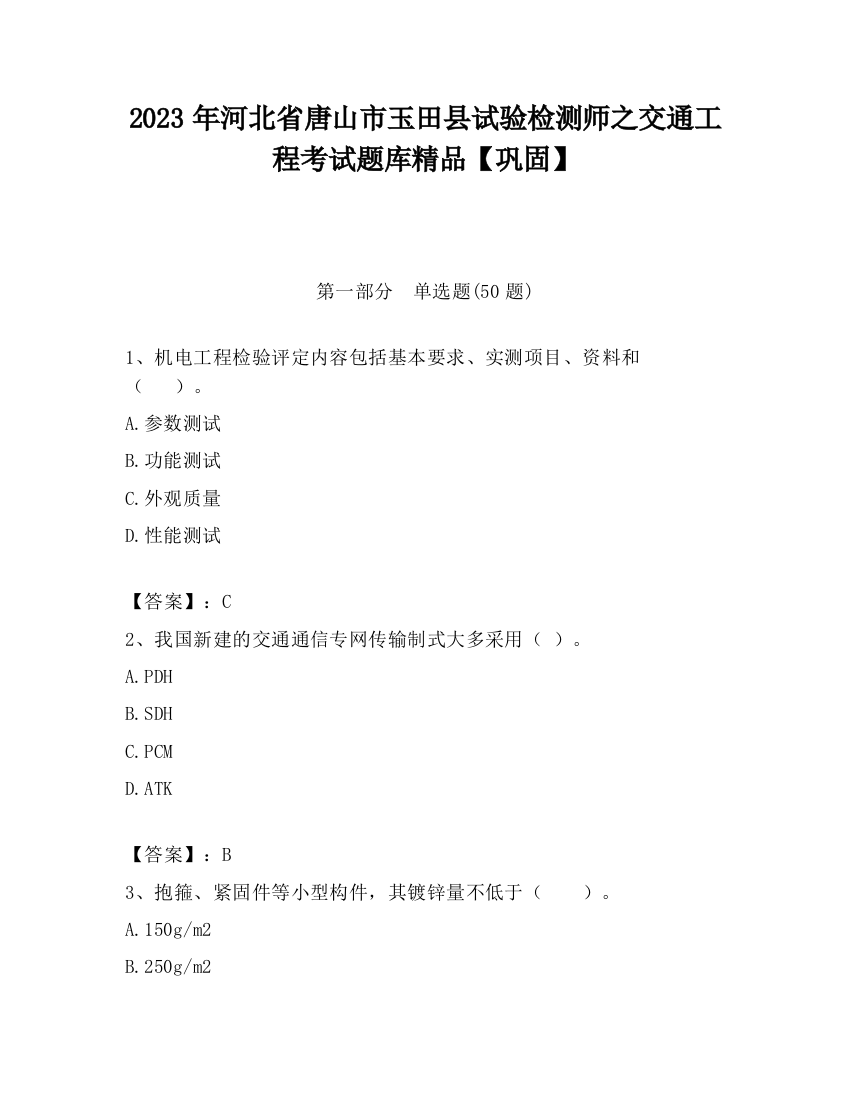 2023 年河北省唐山市玉田县试验检测师之交通工程考试题库精品【巩固】

第一部分　单选题(50 题)

1、机电工程检验评定内容包括基本要求、实测项目、资料和（　　）。

A.参数测试

B.功能测试

C.外观质量

D.性能测试

【答案】：C

2、我国新建的交通通信专网传输制式大多采用（ ）。

A.PDH

B.SDH

C.PCM

D.ATK

【答案】：B

3、抱箍、紧固件等小型构件，其镀锌量不低于（　　）。

A.150g/m2

B.250g/m2